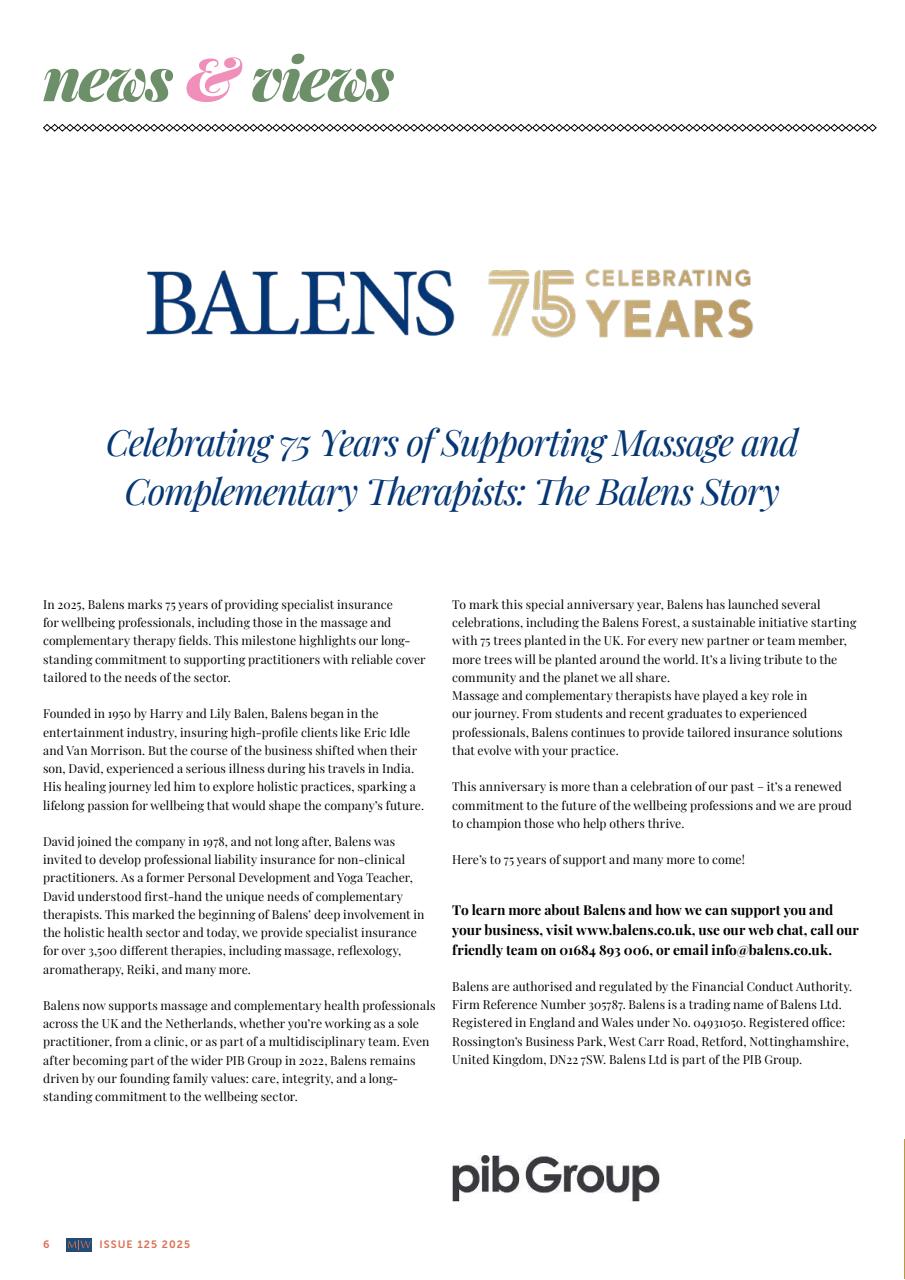 news & views

BALENS 75 CELEBRATING YEARS

Celebrating 75 Years of Supporting Massage and Complementary Therapists: The Balens Story

In 2025, Balens marks 75 years of providing specialist insurance for wellbeing professionals, including those in the massage and complementary therapy fields. This milestone highlights our long-standing commitment to supporting practitioners with reliable cover tailored to the needs of the sector.

Founded in 1950 by Harry and Lily Balen, Balens began in the entertainment industry, insuring high-profile clients like Eric Idle and Van Morrison. But the course of the business shifted when their son, David, experienced a serious illness during his travels in India. His healing journey led him to explore holistic practices, sparking a lifelong passion for wellbeing that would shape the company's future.

David joined the company in 1978, and not long after, Balens was invited to develop professional liability insurance for non-clinical practitioners. As a former Personal Development and Yoga Teacher, David understood first-hand the unique needs of complementary therapists. This marked the beginning of Balens' deep involvement in the holistic health sector and today, we provide specialist insurance for over 3,500 different therapies, including massage, reflexology, aromatherapy, Reiki, and many more.

Balens now supports massage and complementary health professionals across the UK and the Netherlands, whether you're working as a sole practitioner, from a clinic, or as part of a multidisciplinary team. Even after becoming part of the wider PIB Group in 2022, Balens remains driven by our founding family values: care, integrity, and a long-standing commitment to the wellbeing sector.

To mark this special anniversary year, Balens has launched several celebrations, including the Balens Forest, a sustainable initiative starting with 75 trees planted in the UK. For every new partner or team member, more trees will be planted around the world. It's a living tribute to the community and the planet we all share.
Massage and complementary therapists have played a key role in our journey. From students and recent graduates to experienced professionals, Balens continues to provide tailored insurance solutions that evolve with your practice.

This anniversary is more than a celebration of our past – it's a renewed commitment to the future of the wellbeing professions and we are proud to champion those who help others thrive.

Here's to 75 years of support and many more to come!

To learn more about Balens and how we can support you and your business, visit www.balens.co.uk, use our web chat, call our friendly team on 01684 893 006, or email info@balens.co.uk.

Balens are authorised and regulated by the Financial Conduct Authority. Firm Reference Number 305787. Balens is a trading name of Balens Ltd. Registered in England and Wales under No. 04931050. Registered office: Rossington's Business Park, West Carr Road, Retford, Nottinghamshire, United Kingdom, DN22 7SW. Balens Ltd is part of the PIB Group.

pib Group

6 M|W ISSUE 125 2025